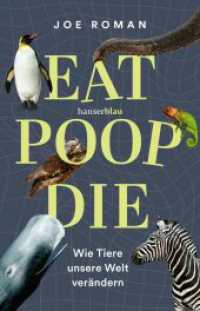 JOE ROMAN

EAT

hanserblau

POOP

DIE

Wie Tiere unsere Welt verändern